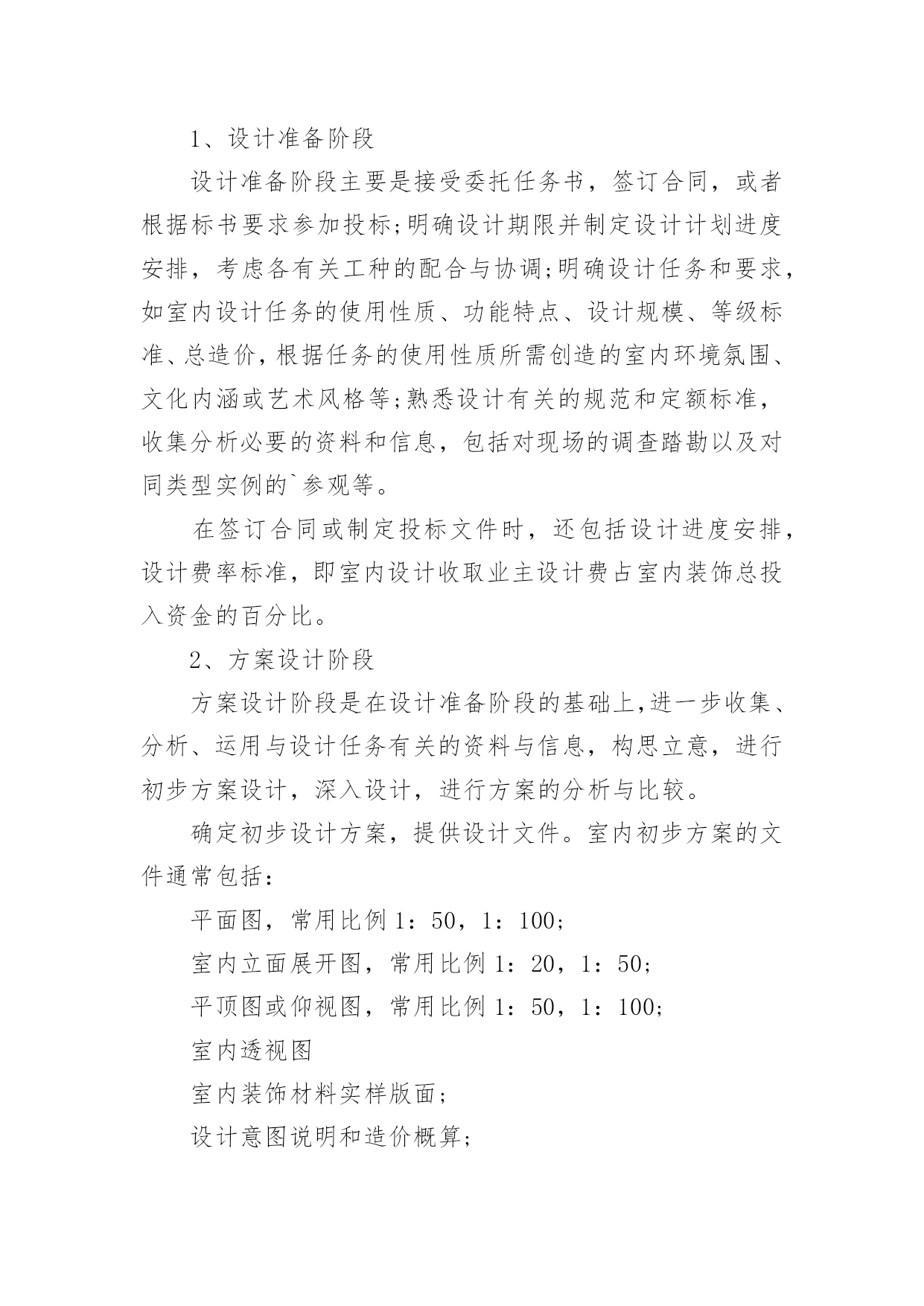 1、设计准备阶段

设计准备阶段主要是接受委托任务书，签订合同，或者根据标书要求参加投标;明确设计期限并制定设计计划进度安排，考虑各有关工种的配合与协调;明确设计任务和要求，如室内设计任务的使用性质、功能特点、设计规模、等级标准、总造价，根据任务的使用性质所需创造的室内环境氛围、文化内涵或艺术风格等;熟悉设计有关的规范和定额标准，收集分析必要的资料和信息，包括对现场的调查踏勘以及对同类型实例的`参观等。

在签订合同或制定投标文件时，还包括设计进度安排，设计费率标准，即室内设计收取业主设计费占室内装饰总投入资金的百分比。

2、方案设计阶段

方案设计阶段是在设计准备阶段的基础上,进一步收集、分析、运用与设计任务有关的资料与信息，构思立意，进行初步方案设计，深入设计，进行方案的分析与比较。

确定初步设计方案，提供设计文件。室内初步方案的文件通常包括：

平面图，常用比例 1：50，1：100;

室内立面展开图，常用比例 1：20，1：50;

平顶图或仰视图，常用比例 1：50，1：100;

室内透视图

室内装饰材料实样版面;

设计意图说明和造价概算;